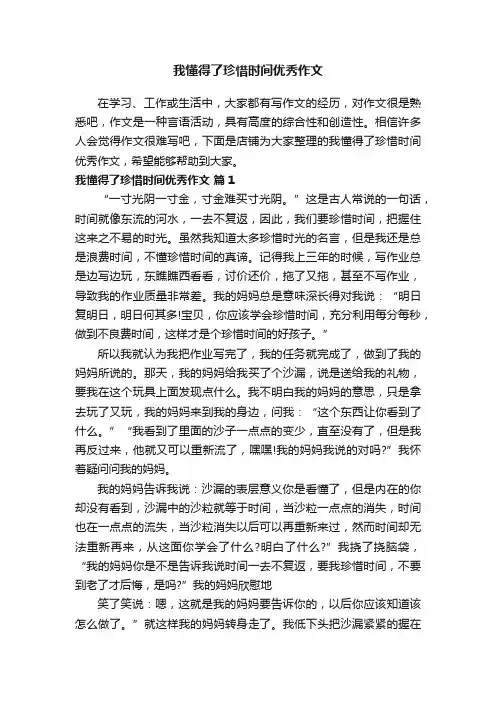 我懂得了珍惜时间优秀作文

在学习、工作或生活中，大家都有写作文的经历，对作文很是熟悉吧，作文是一种言语活动，具有高度的综合性和创造性。相信许多人会觉得作文很难写吧，下面是店铺为大家整理的我懂得了珍惜时间优秀作文，希望能够帮助到大家。

我懂得了珍惜时间优秀作文 篇1

“一寸光阴一寸金，寸金难买寸光阴。”这是古人常说的一句话，时间就像东流的河水，一去不复返，因此，我们要珍惜时间，把握住这来之不易的时光。虽然我知道太多珍惜时光的名言，但是我还是总是浪费时间，不懂珍惜时间的真谛。记得我上三年的时候，写作业总是边写边玩，东瞧瞧西看看，讨价还价，拖了又拖，甚至不写作业，导致我的作业质量非常差。我的妈妈总是意味深长得对我说：“明日复明日，明日何其多!宝贝，你应该学会珍惜时间，充分利用每分每秒，做到不良费时间，这样才是个珍惜时间的好孩子。”

所以我就认为我把作业写完了，我的任务就完成了，做到了我的妈妈所说的。那天，我的妈妈给我买了个沙漏，说是送给我的礼物，要我在这个玩具上面发现点什么。我不明白我的妈妈的意思，只是拿去玩了又玩，我的妈妈来到我的身边，问我：“这个东西让你看到了什么。”“我看到了里面的沙子一点点的变少，直至没有了，但是我再反过来，他就又可以重新流了，嘿嘿!我的妈妈我说的对吗?”我怀着疑问问我的妈妈。

我的妈妈告诉我说：沙漏的表层意义你是看懂了，但是内在的你却没有看到，沙漏中的沙粒就等于时间，当沙粒一点点的消失，时间也在一点点的流失，当沙粒消失以后可以再重新来过，然而时间却无法重新再来，从这面你学会了什么?明白了什么?”我挠了挠脑袋，“我的妈妈你是不是告诉我说时间一去不复返，要我珍惜时间，不要到老了才后悔，是吗?”我的妈妈欣慰地

笑了笑说：嗯，这就是我的妈妈要告诉你的，以后你应该知道该怎么做了。”就这样我的妈妈转身走了。我低下头把沙漏紧紧的握在